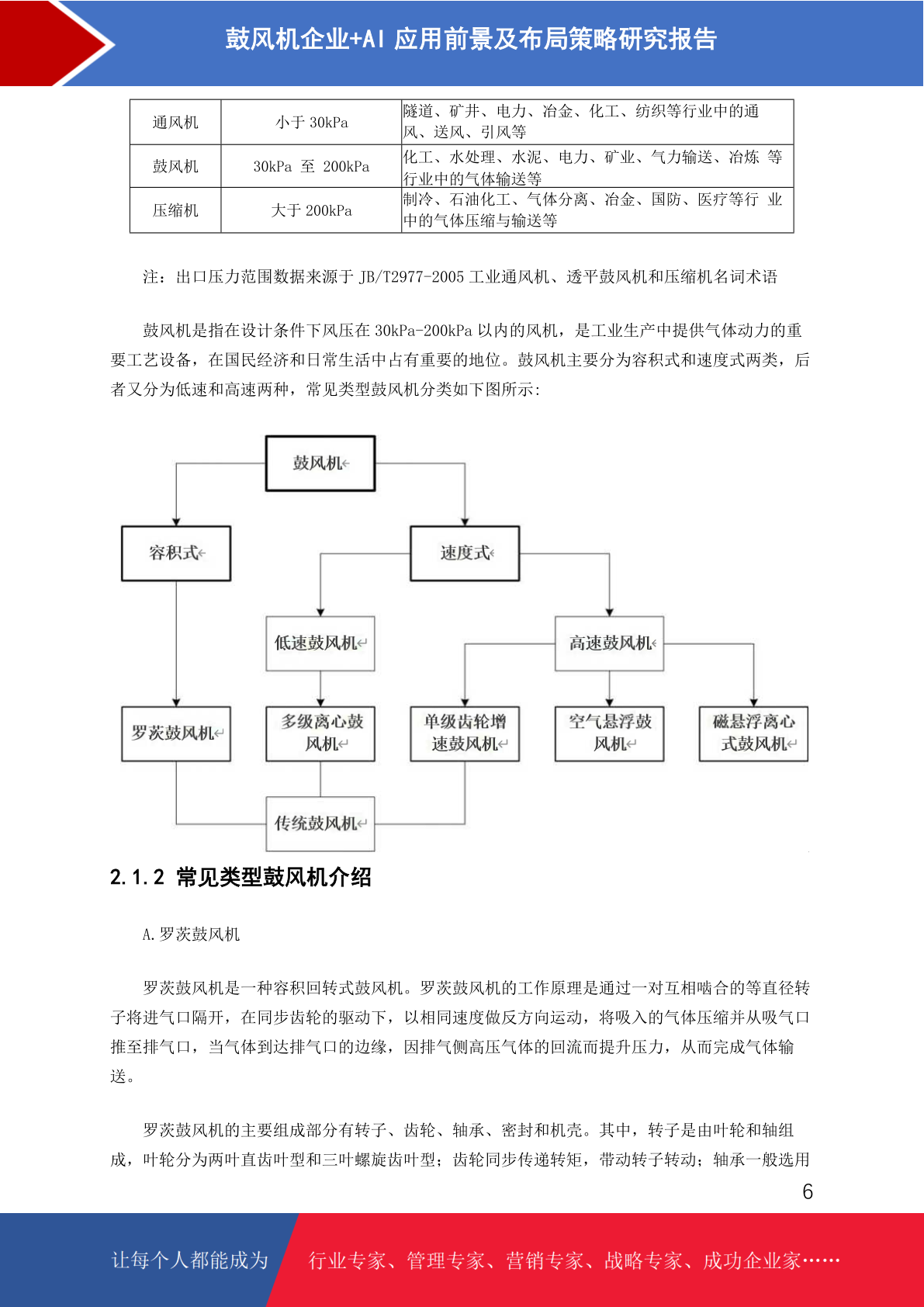 鼓风机企业+AI 应用前景及布局策略研究报告

| 通风机 | 小于 30kPa | 隧道、矿井、电力、冶金、化工、纺织等行业中的通风、送风、引风等 |
|---|---|---|
| 鼓风机 | 30kPa 至 200kPa | 化工、水处理、水泥、电力、矿业、气力输送、冶炼 等行业中的气体输送等 |
| 压缩机 | 大于 200kPa | 制冷、石油化工、气体分离、冶金、国防、医疗等行 业中的气体压缩与输送等 |

注：出口压力范围数据来源于 JB/T2977-2005 工业通风机、透平鼓风机和压缩机名词术语

鼓风机是指在设计条件下风压在 30kPa-200kPa 以内的风机，是工业生产中提供气体动力的重要工艺设备，在国民经济和日常生活中占有重要的地位。鼓风机主要分为容积式和速度式两类，后者又分为低速和高速两种，常见类型鼓风机分类如下图所示：

鼓风机
容积式
速度式
低速鼓风机
高速鼓风机
罗茨鼓风机
多级离心鼓风机
单级齿轮增速鼓风机
空气悬浮鼓风机
磁悬浮离心式鼓风机
传统鼓风机

2.1.2 常见类型鼓风机介绍

A.罗茨鼓风机

罗茨鼓风机是一种容积回转式鼓风机。罗茨鼓风机的工作原理是通过一对互相啮合的等直径转子将进气口隔开，在同步齿轮的驱动下，以相同速度做反方向运动，将吸入的气体压缩并从吸气口推至排气口，当气体到达排气口的边缘，因排气侧高压气体的回流而提升压力，从而完成气体输送。

罗茨鼓风机的主要组成部分有转子、齿轮、轴承、密封和机壳。其中，转子是由叶轮和轴组成，叶轮分为两叶直齿叶型和三叶螺旋齿叶型；齿轮同步传递转矩，带动转子转动；轴承一般选用

6

让每个人都能成为
行业专家、管理专家、营销专家、战略专家、成功企业家……